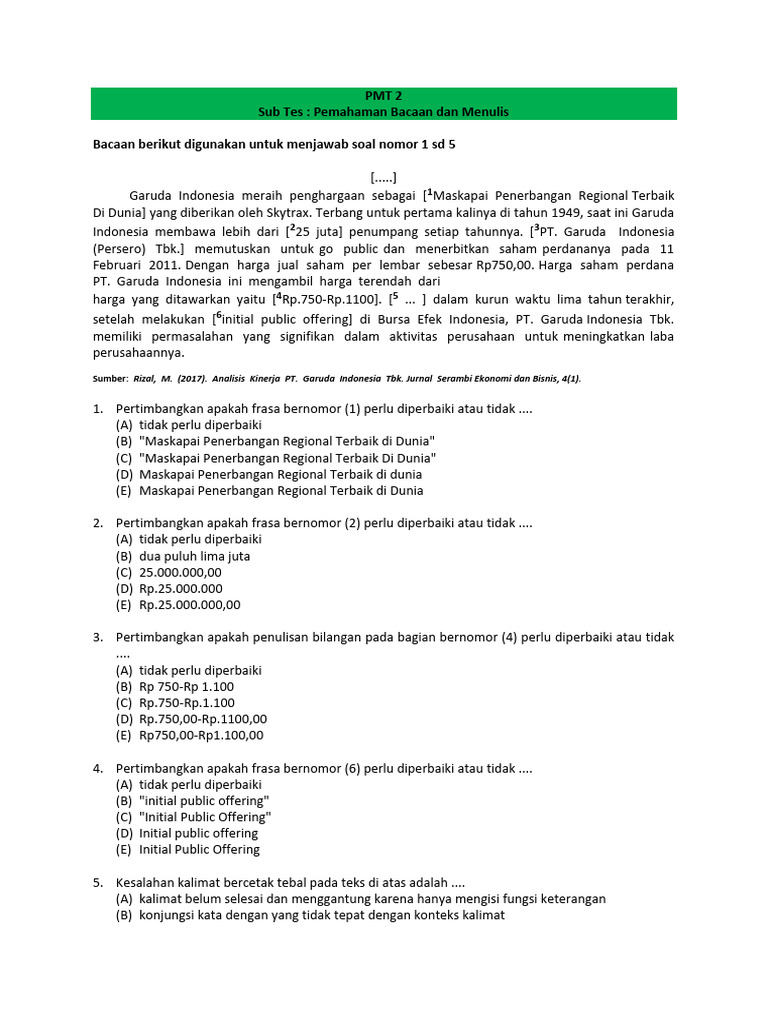 PMT 2
Sub Tes : Pemahaman Bacaan dan Menulis

Bacaan berikut digunakan untuk menjawab soal nomor 1 sd 5

[.....]

Garuda Indonesia meraih penghargaan sebagai [$^1$Maskapai Penerbangan Regional Terbaik Di Dunia] yang diberikan oleh Skytrax. Terbang untuk pertama kalinya di tahun 1949, saat ini Garuda Indonesia membawa lebih dari [$^2$25 juta] penumpang setiap tahunnya. [$^3$PT. Garuda Indonesia (Persero) Tbk.] memutuskan untuk go public dan menerbitkan saham perdananya pada 11 Februari 2011. Dengan harga jual saham per lembar sebesar Rp750,00. Harga saham perdana PT. Garuda Indonesia ini mengambil harga terendah dari harga yang ditawarkan yaitu [$^4$Rp.750-Rp.1100]. [$^5$ ... ] dalam kurun waktu lima tahun terakhir, setelah melakukan [$^6$initial public offering] di Bursa Efek Indonesia, PT. Garuda Indonesia Tbk. memiliki permasalahan yang signifikan dalam aktivitas perusahaan untuk meningkatkan laba perusahaannya.

Sumber: Rizal, M. (2017). Analisis Kinerja PT. Garuda Indonesia Tbk. Jurnal Serambi Ekonomi dan Bisnis, 4(1).

1. Pertimbangkan apakah frasa bernomor (1) perlu diperbaiki atau tidak ....
(A) tidak perlu diperbaiki
(B) "Maskapai Penerbangan Regional Terbaik di Dunia"
(C) "Maskapai Penerbangan Regional Terbaik Di Dunia"
(D) Maskapai Penerbangan Regional Terbaik di dunia
(E) Maskapai Penerbangan Regional Terbaik di Dunia

2. Pertimbangkan apakah frasa bernomor (2) perlu diperbaiki atau tidak ....
(A) tidak perlu diperbaiki
(B) dua puluh lima juta
(C) 25.000.000,00
(D) Rp.25.000.000
(E) Rp.25.000.000,00

3. Pertimbangkan apakah penulisan bilangan pada bagian bernomor (4) perlu diperbaiki atau tidak ....
(A) tidak perlu diperbaiki
(B) Rp 750-Rp 1.100
(C) Rp.750-Rp.1.100
(D) Rp.750,00-Rp.1100,00
(E) Rp750,00-Rp1.100,00

4. Pertimbangkan apakah frasa bernomor (6) perlu diperbaiki atau tidak ....
(A) tidak perlu diperbaiki
(B) "initial public offering"
(C) "Initial Public Offering"
(D) Initial public offering
(E) Initial Public Offering

5. Kesalahan kalimat bercetak tebal pada teks di atas adalah ....
(A) kalimat belum selesai dan menggantung karena hanya mengisi fungsi keterangan
(B) konjungsi kata dengan yang tidak tepat dengan konteks kalimat